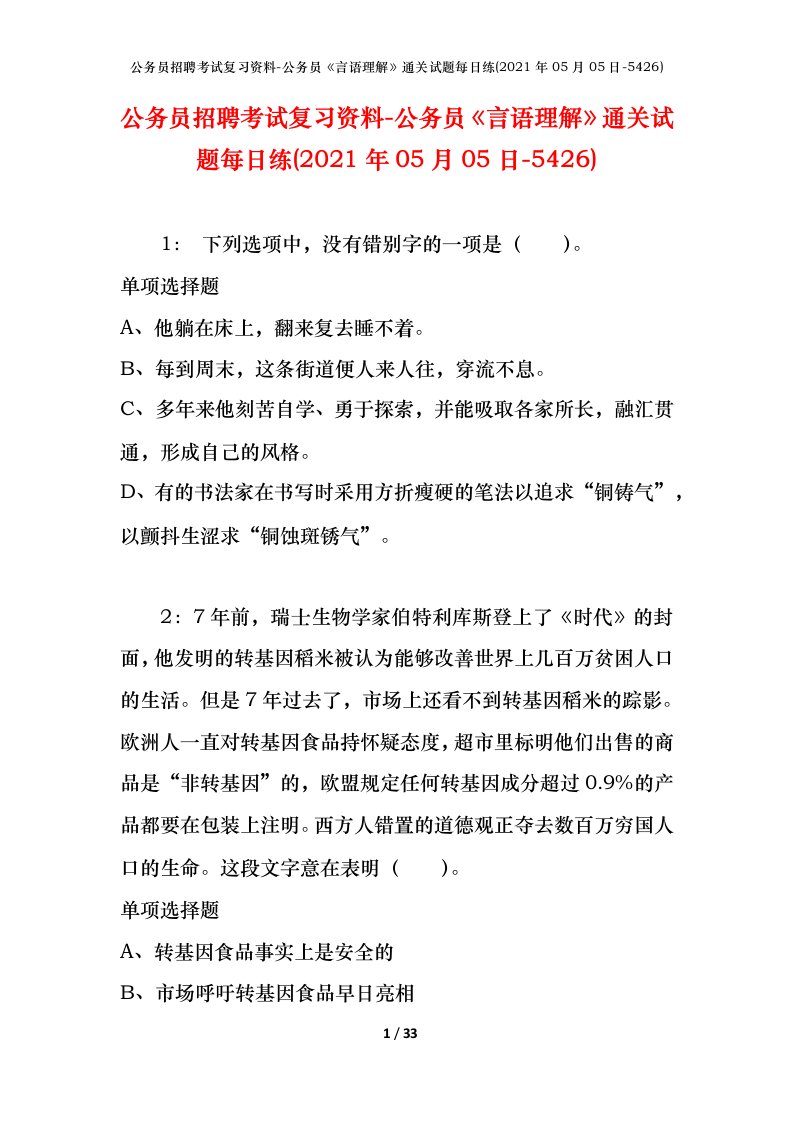 公务员招聘考试复习资料-公务员《言语理解》通关试题每日练(2021 年 05 月 05 日-5426)

公务员招聘考试复习资料-公务员《言语理解》通关试题每日练(2021 年 05 月 05 日-5426)

1： 下列选项中，没有错别字的一项是（　　）。

单项选择题

A、他躺在床上，翻来复去睡不着。

B、每到周末，这条街道便人来人往，穿流不息。

C、多年来他刻苦自学、勇于探索，并能吸取各家所长，融汇贯通，形成自己的风格。

D、有的书法家在书写时采用方折瘦硬的笔法以追求“铜铸气”，以颤抖生涩求“铜蚀斑锈气”。

2：7 年前，瑞士生物学家伯特利库斯登上了《时代》的封面，他发明的转基因稻米被认为能够改善世界上几百万贫困人口的生活。但是 7 年过去了，市场上还看不到转基因稻米的踪影。欧洲人一直对转基因食品持怀疑态度，超市里标明他们出售的商品是“非转基因”的，欧盟规定任何转基因成分超过 0.9%的产品都要在包装上注明。西方人错置的道德观正夺去数百万穷国人口的生命。这段文字意在表明（　　）。

单项选择题

A、转基因食品事实上是安全的

B、市场呼吁转基因食品早日亮相

1 / 33